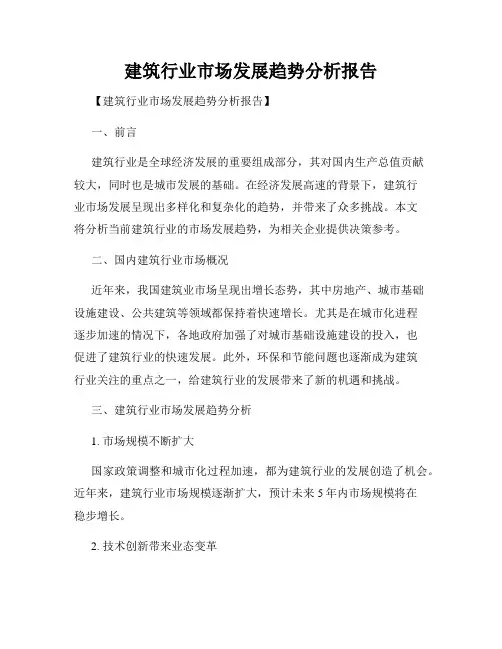 建筑行业市场发展趋势分析报告

【建筑行业市场发展趋势分析报告】

一、前言

建筑行业是全球经济发展的重要组成部分，其对国内生产总值贡献较大，同时也是城市发展的基础。在经济发展高速的背景下，建筑行业市场发展呈现出多样化和复杂化的趋势，并带来了众多挑战。本文将分析当前建筑行业的市场发展趋势，为相关企业提供决策参考。

二、国内建筑行业市场概况

近年来，我国建筑业市场呈现出增长态势，其中房地产、城市基础设施建设、公共建筑等领域都保持着快速增长。尤其是在城市化进程逐步加速的情况下，各地政府加强了对城市基础设施建设的投入，也促进了建筑行业的快速发展。此外，环保和节能问题也逐渐成为建筑行业关注的重点之一，给建筑行业的发展带来了新的机遇和挑战。

三、建筑行业市场发展趋势分析

1. 市场规模不断扩大

国家政策调整和城市化过程加速，都为建筑行业的发展创造了机会。近年来，建筑行业市场规模逐渐扩大，预计未来 5 年内市场规模将在稳步增长。

2. 技术创新带来业态变革